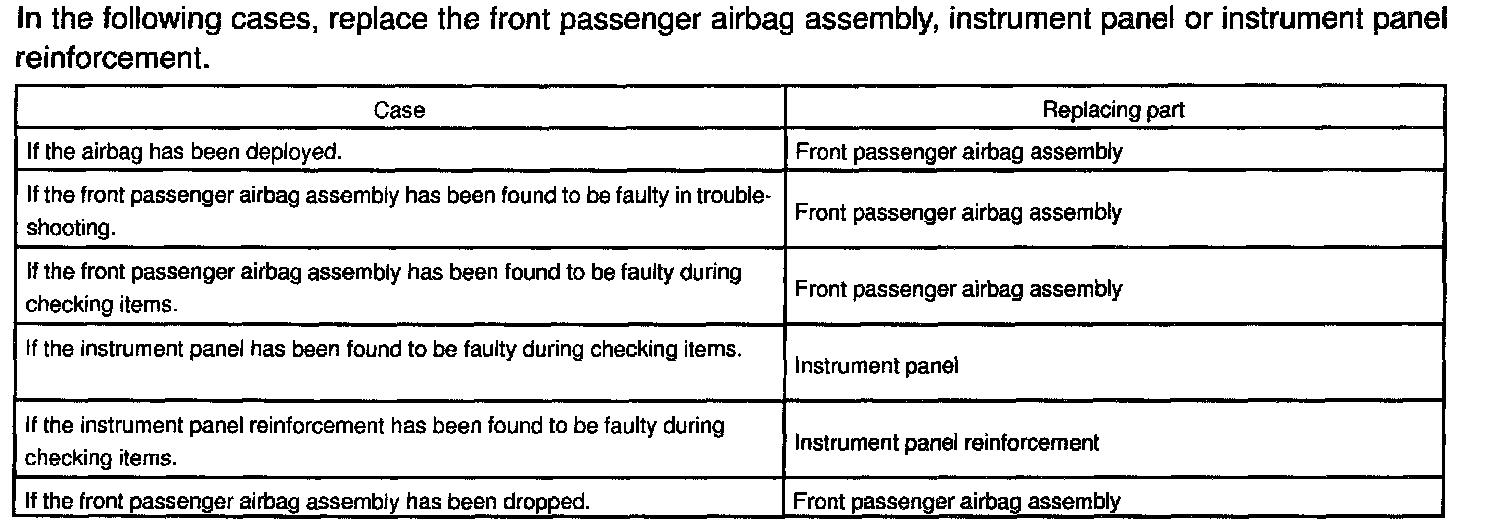 In the following cases, replace the front passenger airbag assembly, instrument panel or instrument panel reinforcement.

| Case | Replacing part |
|---|---|
| If the airbag has been deployed. | Front passenger airbag assembly |
| If the front passenger airbag assembly has been found to be faulty in troubleshooting. | Front passenger airbag assembly |
| If the front passenger airbag assembly has been found to be faulty during checking items. | Front passenger airbag assembly |
| If the instrument panel has been found to be faulty during checking items. | Instrument panel |
| If the instrument panel reinforcement has been found to be faulty during checking items. | Instrument panel reinforcement |
| If the front passenger airbag assembly has been dropped. | Front passenger airbag assembly |